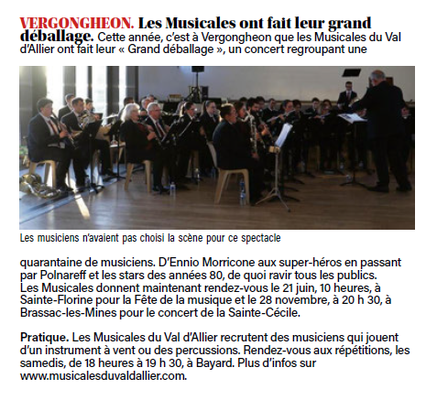 VERGONGHEON. Les Musicales ont fait leur grand déballage. Cette année, c'est à Vergongheon que les Musicales du Val d'Allier ont fait leur « Grand déballage », un concert regroupant une

Les musiciens n'avaient pas choisi la scène pour ce spectacle

quarantaine de musiciens. D'Ennio Morricone aux super-héros en passant par Polnareff et les stars des années 80, de quoi ravir tous les publics. Les Musicales donnent maintenant rendez-vous le 21 juin, 10 heures, à Sainte-Florine pour la Fête de la musique et le 28 novembre, à 20 h 30, à Brassac-les-Mines pour le concert de la Sainte-Cécile.

Pratique. Les Musicales du Val d'Allier recrutent des musiciens qui jouent d'un instrument à vent ou des percussions. Rendez-vous aux répétitions, les samedis, de 18 heures à 19 h 30, à Bayard. Plus d'infos sur www.musicalesduvaldallier.com.